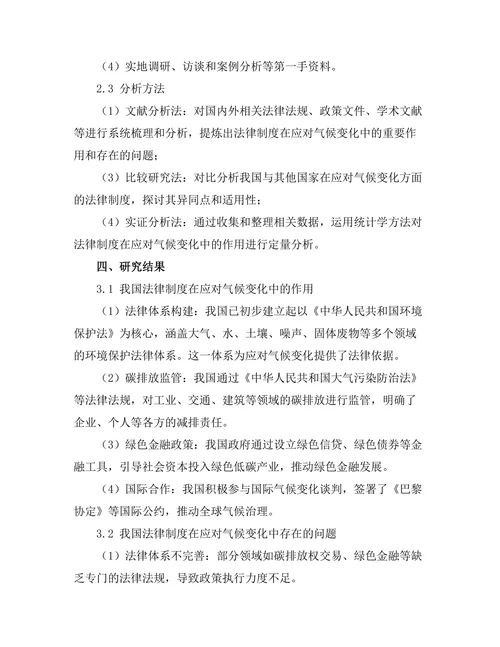 （4）实地调研、访谈和案例分析等第一手资料。

2.3 分析方法

（1）文献分析法：对国内外相关法律法规、政策文件、学术文献等进行系统梳理和分析，提炼出法律制度在应对气候变化中的重要作用和存在的问题；

（3）比较研究法：对比分析我国与其他国家在应对气候变化方面的法律制度，探讨其异同点和适用性；

（4）实证分析法：通过收集和整理相关数据，运用统计学方法对法律制度在应对气候变化中的作用进行定量分析。

四、研究结果

3.1 我国法律制度在应对气候变化中的作用

（1）法律体系构建：我国已初步建立起以《中华人民共和国环境保护法》为核心，涵盖大气、水、土壤、噪声、固体废物等多个领域的环境保护法律体系。这一体系为应对气候变化提供了法律依据。

（2）碳排放监管：我国通过《中华人民共和国大气污染防治法》等法律法规，对工业、交通、建筑等领域的碳排放进行监管，明确了企业、个人等各方的减排责任。

（3）绿色金融政策：我国政府通过设立绿色信贷、绿色债券等金融工具，引导社会资本投入绿色低碳产业，推动绿色金融发展。

（4）国际合作：我国积极参与国际气候变化谈判，签署了《巴黎协定》等国际公约，推动全球气候治理。

3.2 我国法律制度在应对气候变化中存在的问题

（1）法律体系不完善：部分领域如碳排放权交易、绿色金融等缺乏专门的法律法规，导致政策执行力度不足。